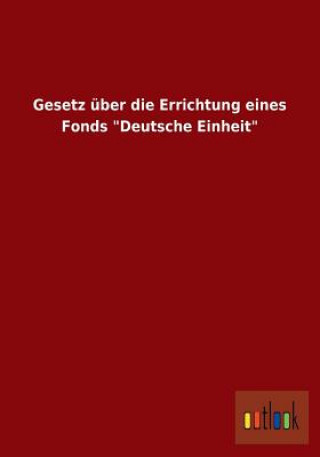 Gesetz über die Errichtung eines Fonds "Deutsche Einheit"

outlook